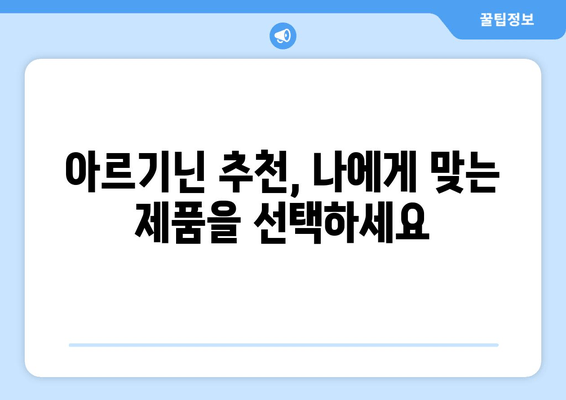 꿀팁정보

아르기닌 추천, 나에게 맞는 제품을 선택하세요